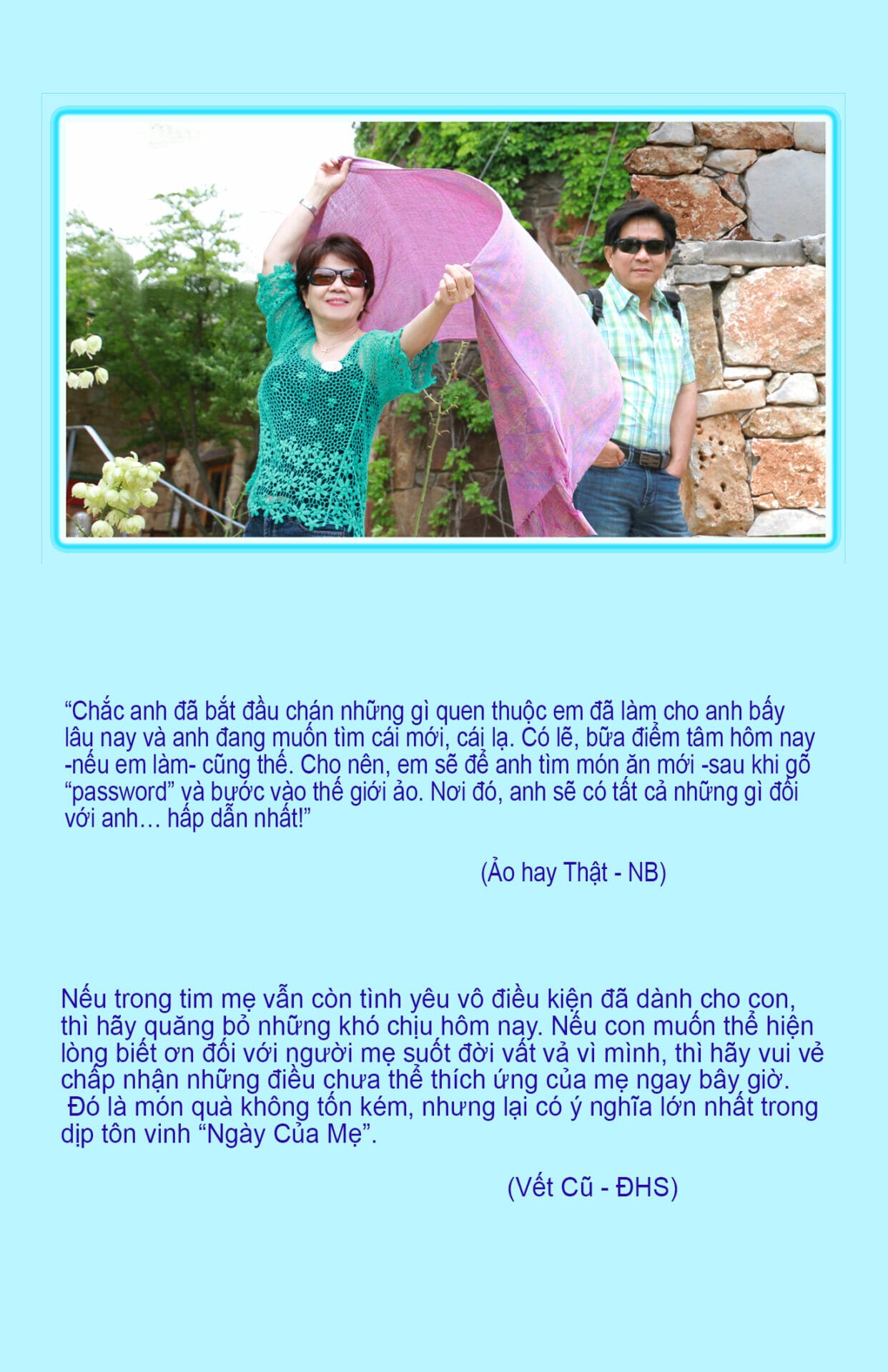 "Chắc anh đã bắt đầu chán những gì quen thuộc em đã làm cho anh bấy lâu nay và anh đang muốn tìm cái mới, cái lạ. Có lẽ, bữa điểm tâm hôm nay -nếu em làm- cũng thế. Cho nên, em sẽ để anh tìm món ăn mới -sau khi gõ "password" và bước vào thế giới ảo. Nơi đó, anh sẽ có tất cả những gì đối với anh… hấp dẫn nhất!"

(Ảo hay Thật - NB)

Nếu trong tim mẹ vẫn còn tình yêu vô điều kiện đã dành cho con, thì hãy quăng bỏ những khó chịu hôm nay. Nếu con muốn thể hiện lòng biết ơn đối với người mẹ suốt đời vất vả vì mình, thì hãy vui vẻ chấp nhận những điều chưa thể thích ứng của mẹ ngay bây giờ. Đó là món quà không tốn kém, nhưng lại có ý nghĩa lớn nhất trong dịp tôn vinh "Ngày Của Mẹ".

(Vết Cũ - ĐHS)